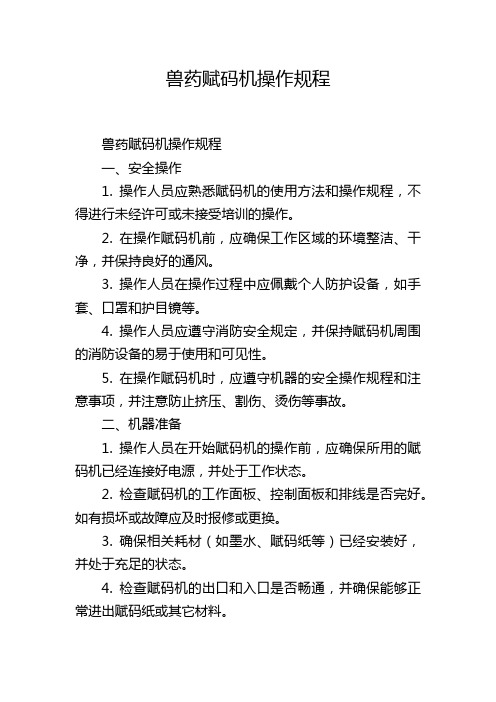 兽药赋码机操作规程

兽药赋码机操作规程

一、安全操作

1. 操作人员应熟悉赋码机的使用方法和操作规程，不得进行未经许可或未接受培训的操作。

2. 在操作赋码机前，应确保工作区域的环境整洁、干净，并保持良好的通风。

3. 操作人员在操作过程中应佩戴个人防护设备，如手套、口罩和护目镜等。

4. 操作人员应遵守消防安全规定，并保持赋码机周围的消防设备的易于使用和可见性。

5. 在操作赋码机时，应遵守机器的安全操作规程和注意事项，并注意防止挤压、割伤、烫伤等事故。

二、机器准备

1. 操作人员在开始赋码机的操作前，应确保所用的赋码机已经连接好电源，并处于工作状态。

2. 检查赋码机的工作面板、控制面板和排线是否完好。如有损坏或故障应及时报修或更换。

3. 确保相关耗材（如墨水、赋码纸等）已经安装好，并处于充足的状态。

4. 检查赋码机的出口和入口是否畅通，并确保能够正常进出赋码纸或其它材料。